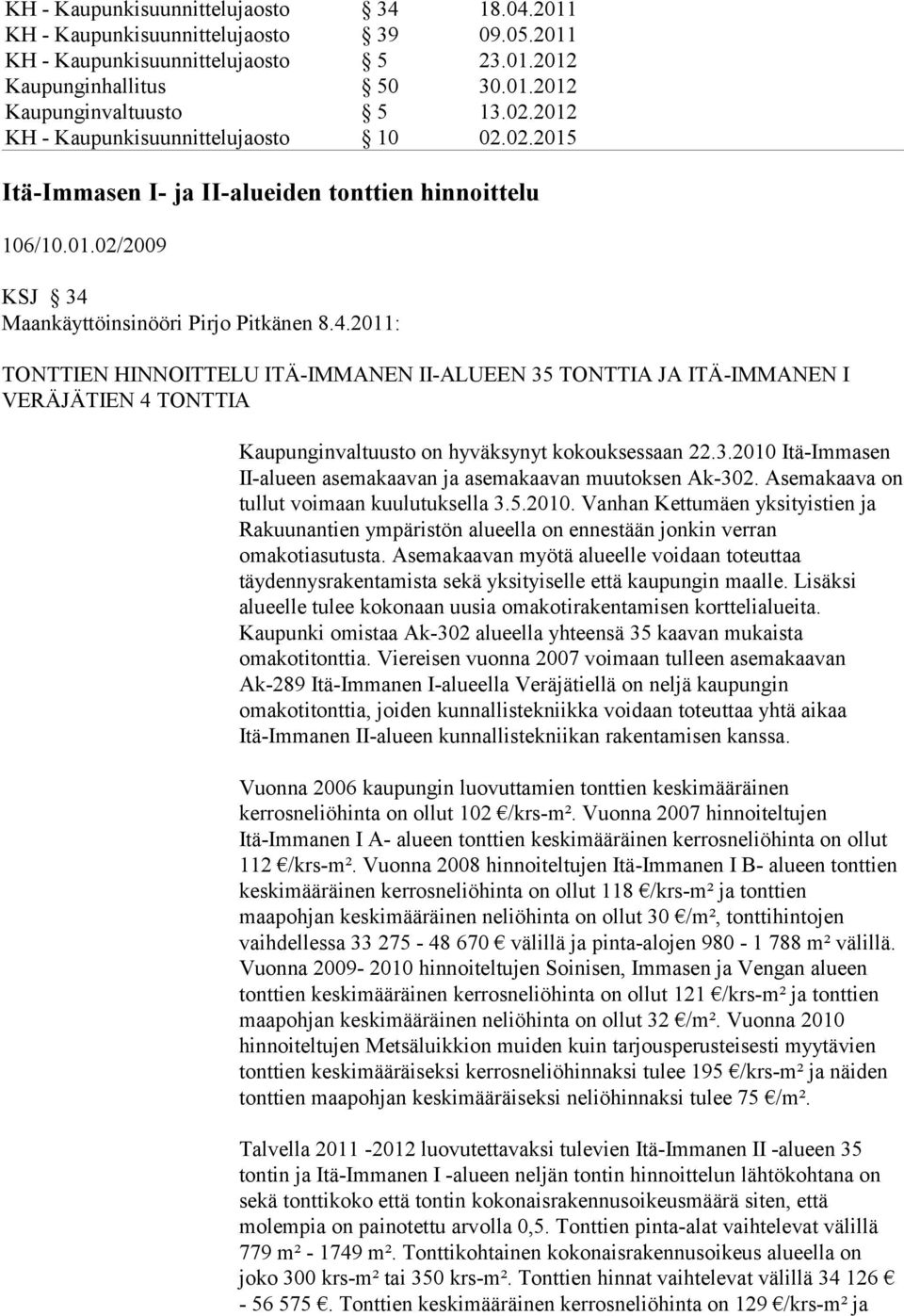 KH - Kaupunkisuunnittelujaosto § 34 18.04.2011
KH - Kaupunkisuunnittelujaosto § 39 09.05.2011
KH - Kaupunkisuunnittelujaosto § 5 23.01.2012
Kaupunginhallitus § 50 30.01.2012
Kaupunginvaltuusto § 5 13.02.2012
KH - Kaupunkisuunnittelujaosto § 10 02.02.2015

Itä-Immasen I- ja II-alueiden tonttien hinnoittelu

106/10.01.02/2009

KSJ § 34

Maankäyttöinsinööri Pirjo Pitkänen 8.4.2011:

TONTTIEN HINNOITTELU ITÄ-IMMANEN II-ALUEEN 35 TONTTIA JA ITÄ-IMMANEN I VERÄJÄTIEN 4 TONTTIA

Kaupunginvaltuusto on hyväksynyt kokouksessaan 22.3.2010 Itä-Immasen II-alueen asemakaavan ja asemakaavan muutoksen Ak-302. Asemakaava on tullut voimaan kuulutuksella 3.5.2010. Vanhan Kettumäen yksityistien ja Rakuunantien ympäristön alueella on ennestään jonkin verran omakotiasutusta. Asemakaavan myötä alueelle voidaan toteuttaa täydennysrakentamista sekä yksityiselle että kaupungin maalle. Lisäksi alueelle tulee kokonaan uusia omakotirakentamisen korttelialueita. Kaupunki omistaa Ak-302 alueella yhteensä 35 kaavan mukaista omakotitonttia. Viereisen vuonna 2007 voimaan tulleen asemakaavan Ak-289 Itä-Immanen I-alueella Veräjätiellä on neljä kaupungin omakotitonttia, joiden kunnallistekniikka voidaan toteuttaa yhtä aikaa Itä-Immanen II-alueen kunnallistekniikan rakentamisen kanssa.

Vuonna 2006 kaupungin luovuttamien tonttien keskimääräinen kerrosneliöhinta on ollut 102 €/krs-m². Vuonna 2007 hinnoiteltujen Itä-Immanen I A- alueen tonttien keskimääräinen kerrosneliöhinta on ollut 112 €/krs-m². Vuonna 2008 hinnoiteltujen Itä-Immanen I B- alueen tonttien keskimääräinen kerrosneliöhinta on ollut 118 €/krs-m² ja tonttien maapohjan keskimääräinen neliöhinta on ollut 30 €/m², tonttihintojen vaihdellessa 33 275 - 48 670 € välillä ja pinta-alojen 980 - 1 788 m² välillä. Vuonna 2009- 2010 hinnoiteltujen Soinisen, Immasen ja Vengan alueen tonttien keskimääräinen kerrosneliöhinta on ollut 121 €/krs-m² ja tonttien maapohjan keskimääräinen neliöhinta on ollut 32 €/m². Vuonna 2010 hinnoiteltujen Metsäluikkion muiden kuin tarjousperusteisesti myytävien tonttien keskimääräiseksi kerrosneliöhinnaksi tulee 195 €/krs-m² ja näiden tonttien maapohjan keskimääräiseksi neliöhinnaksi tulee 75 €/m².

Talvella 2011 -2012 luovutettavaksi tulevien Itä-Immanen II -alueen 35 tontin ja Itä-Immanen I -alueen neljän tontin hinnoittelun lähtökohtana on sekä tonttikoko että tontin kokonaisrakennusoikeusmäärä siten, että molempia on painotettu arvolla 0,5. Tonttien pinta-alat vaihtelevat välillä 779 m² - 1749 m². Tonttikohtainen kokonaisrakennusoikeus alueella on joko 300 krs-m² tai 350 krs-m². Tonttien hinnat vaihtelevat välillä 34 126 € - 56 575 €. Tonttien keskimääräinen kerrosneliöhinta on 129 €/krs-m² ja